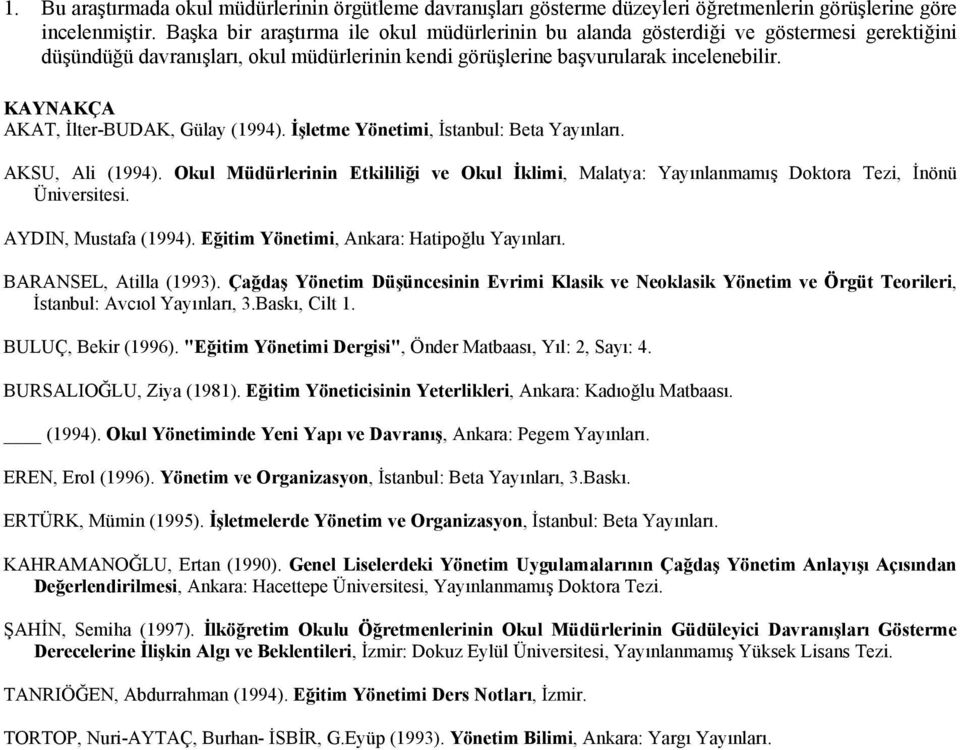 1. Bu araştırmada okul müdürlerinin örgütleme davranışları gösterme düzeyleri öğretmenlerin görüşlerine göre incelenmiştir. Başka bir araştırma ile okul müdürlerinin bu alanda gösterdiği ve göstermesi gerektiğini düşündüğü davranışları, okul müdürlerinin kendi görüşlerine başvurularak incelenebilir.

KAYNAKÇA
AKAT, İlter-BUDAK, Gülay (1994). İşletme Yönetimi, İstanbul: Beta Yayınları.

AKSU, Ali (1994). Okul Müdürlerinin Etkililiği ve Okul İklimi, Malatya: Yayınlanmamış Doktora Tezi, İnönü Üniversitesi.

AYDIN, Mustafa (1994). Eğitim Yönetimi, Ankara: Hatipoğlu Yayınları.

BARANSEL, Atilla (1993). Çağdaş Yönetim Düşüncesinin Evrimi Klasik ve Neoklasik Yönetim ve Örgüt Teorileri, İstanbul: Avcıol Yayınları, 3.Baskı, Cilt 1.

BULUÇ, Bekir (1996). "Eğitim Yönetimi Dergisi", Önder Matbaası, Yıl: 2, Sayı: 4.

BURSALIOĞLU, Ziya (1981). Eğitim Yöneticisinin Yeterlikleri, Ankara: Kadıoğlu Matbaası.

____ (1994). Okul Yönetiminde Yeni Yapı ve Davranış, Ankara: Pegem Yayınları.

EREN, Erol (1996). Yönetim ve Organizasyon, İstanbul: Beta Yayınları, 3.Baskı.

ERTÜRK, Mümin (1995). İşletmelerde Yönetim ve Organizasyon, İstanbul: Beta Yayınları.

KAHRAMANOĞLU, Ertan (1990). Genel Liselerdeki Yönetim Uygulamalarının Çağdaş Yönetim Anlayışı Açısından Değerlendirilmesi, Ankara: Hacettepe Üniversitesi, Yayınlanmamış Doktora Tezi.

ŞAHİN, Semiha (1997). İlköğretim Okulu Öğretmenlerinin Okul Müdürlerinin Güdüleyici Davranışları Gösterme Derecelerine İlişkin Algı ve Beklentileri, İzmir: Dokuz Eylül Üniversitesi, Yayınlanmamış Yüksek Lisans Tezi.

TANRIÖĞEN, Abdurrahman (1994). Eğitim Yönetimi Ders Notları, İzmir.

TORTOP, Nuri-AYTAÇ, Burhan- İSBİR, G.Eyüp (1993). Yönetim Bilimi, Ankara: Yargı Yayınları.